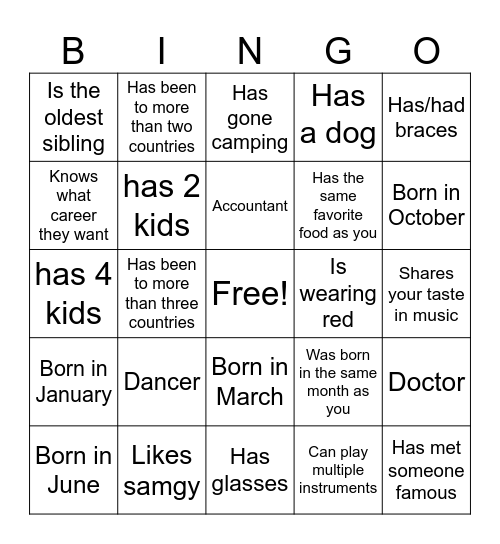 | B | I | N | G | O |
|---|---|---|---|---|
| Is the oldest sibling | Has been to more than two countries | Has gone camping | Has a dog | Has/had braces |
| Knows what career they want | has 2 kids | Accountant | Has the same favorite food as you | Born in October |
| has 4 kids | Has been to more than three countries | Free! | Is wearing red | Shares your taste in music |
| Born in January | Dancer | Born in March | Was born in the same month as you | Doctor |
| Born in June | Likes samgy | Has glasses | Can play multiple instruments | Has met someone famous |